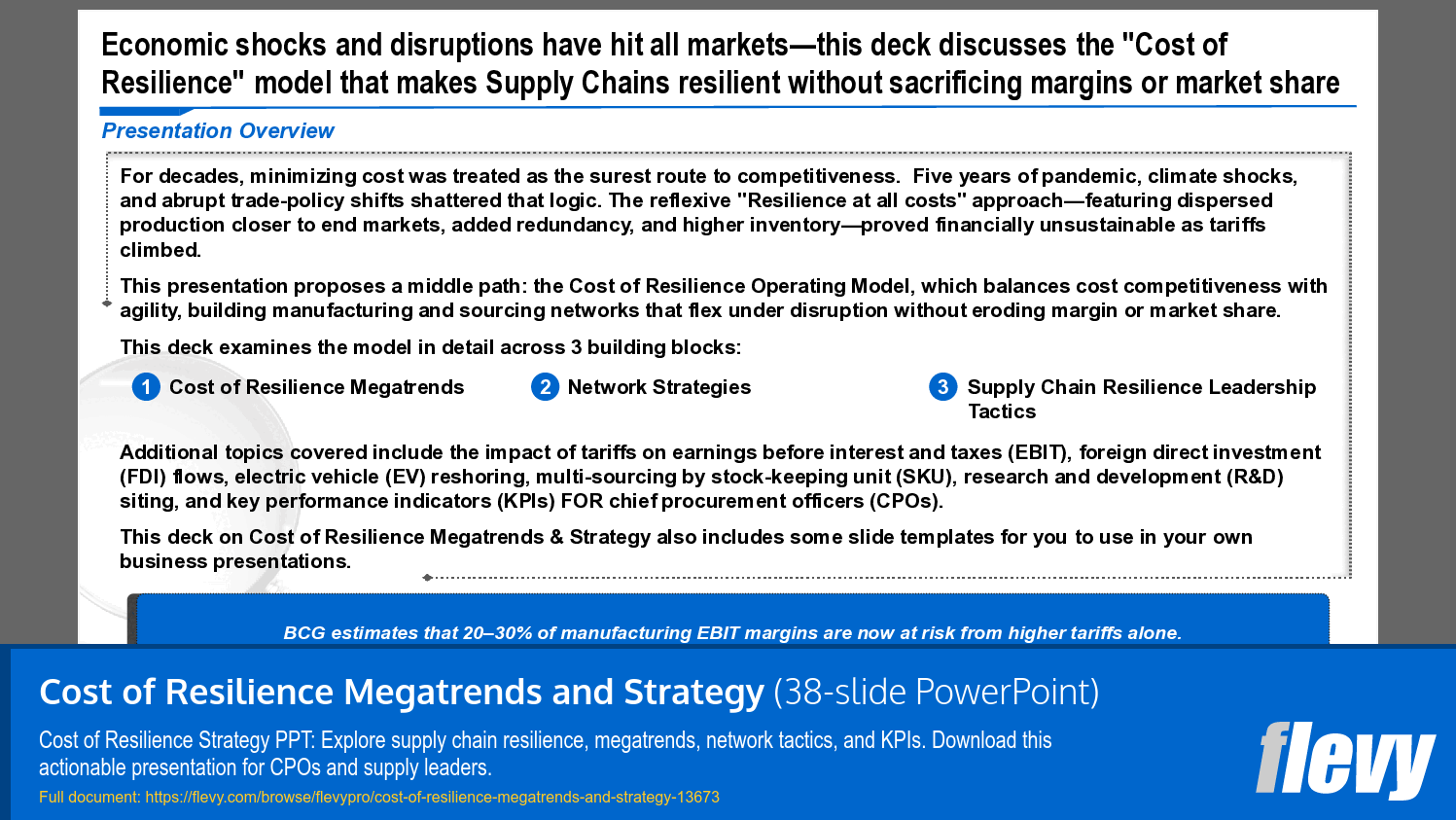 Economic shocks and disruptions have hit all markets—this deck discusses the "Cost of Resilience" model that makes Supply Chains resilient without sacrificing margins or market share

Presentation Overview

For decades, minimizing cost was treated as the surest route to competitiveness. Five years of pandemic, climate shocks, and abrupt trade-policy shifts shattered that logic. The reflexive "Resilience at all costs" approach—featuring dispersed production closer to end markets, added redundancy, and higher inventory—proved financially unsustainable as tariffs climbed.

This presentation proposes a middle path: the Cost of Resilience Operating Model, which balances cost competitiveness with agility, building manufacturing and sourcing networks that flex under disruption without eroding margin or market share.

This deck examines the model in detail across 3 building blocks:

1 Cost of Resilience Megatrends

2 Network Strategies

3 Supply Chain Resilience Leadership Tactics

Additional topics covered include the impact of tariffs on earnings before interest and taxes (EBIT), foreign direct investment (FDI) flows, electric vehicle (EV) reshoring, multi-sourcing by stock-keeping unit (SKU), research and development (R&D) siting, and key performance indicators (KPIs) FOR chief procurement officers (CPOs).

This deck on Cost of Resilience Megatrends & Strategy also includes some slide templates for you to use in your own business presentations.

BCG estimates that 20–30% of manufacturing EBIT margins are now at risk from higher tariffs alone.

Cost of Resilience Megatrends and Strategy (38-slide PowerPoint)

Cost of Resilience Strategy PPT: Explore supply chain resilience, megatrends, network tactics, and KPIs. Download this actionable presentation for CPOs and supply leaders.

Full document: https://flevy.com/browse/flevypro/cost-of-resilience-megatrends-and-strategy-13673

flevy